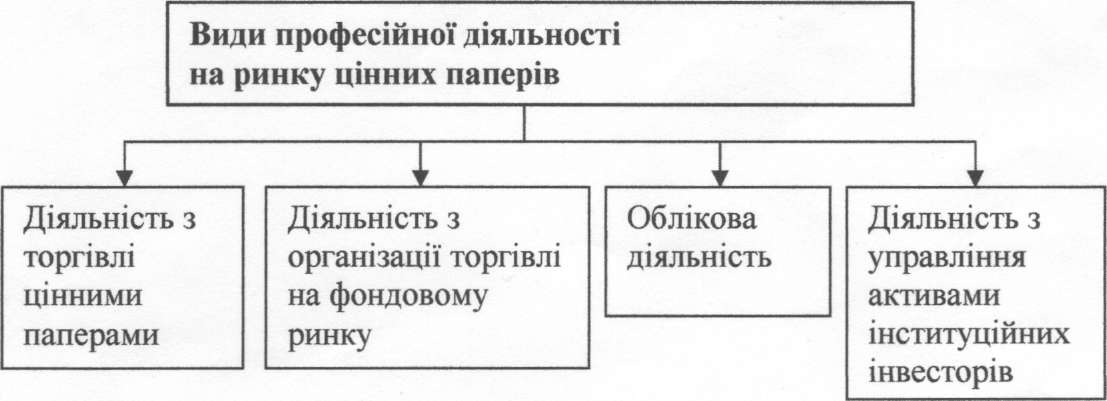 Види професійної діяльності на ринку цінних паперів

Діяльність з торгівлі цінними паперами

Діяльність з організації торгівлі на фондовому ринку

Облікова діяльність

Діяльність з управління активами інституційних інвесторів